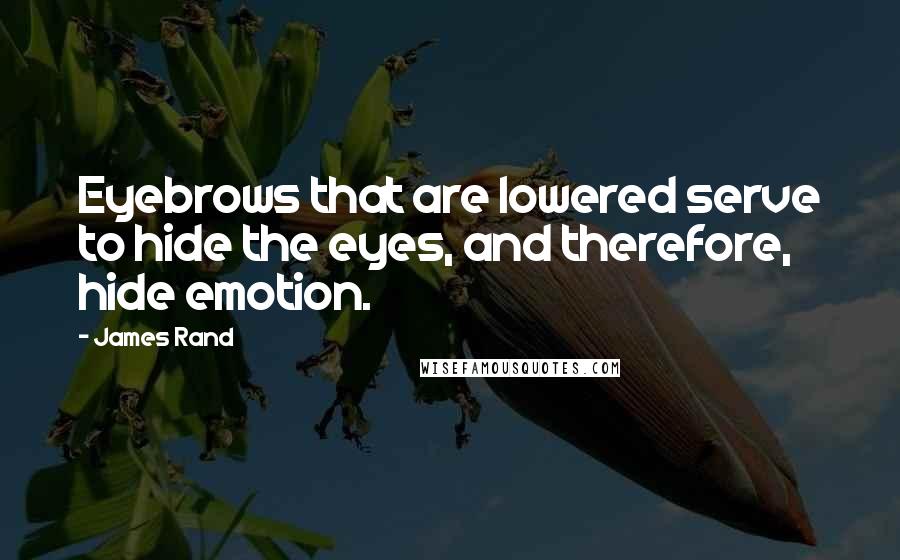 Eyebrows that are lowered serve to hide the eyes, and therefore, hide emotion.

- James Rand

WISEFAMOUSQUOTES.COM